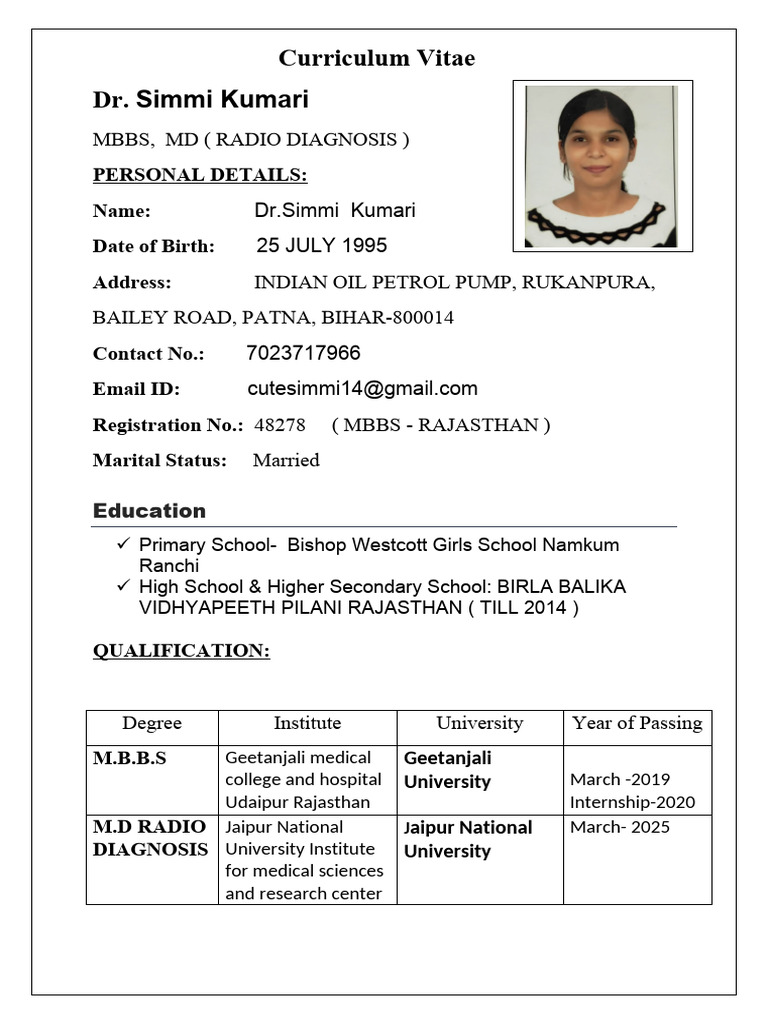 Curriculum Vitae

Dr. Simmi Kumari

MBBS, MD ( RADIO DIAGNOSIS )

PERSONAL DETAILS:

Name: Dr.Simmi Kumari

Date of Birth: 25 JULY 1995

Address: INDIAN OIL PETROL PUMP, RUKANPURA, BAILEY ROAD, PATNA, BIHAR-800014

Contact No.: 7023717966

Email ID: cutesimmi14@gmail.com

Registration No.: 48278 ( MBBS - RAJASTHAN )

Marital Status: Married

Education

✓ Primary School- Bishop Westcott Girls School Namkum Ranchi
✓ High School & Higher Secondary School: BIRLA BALIKA VIDHYAPEETH PILANI RAJASTHAN ( TILL 2014 )

QUALIFICATION:

| Degree | Institute | University | Year of Passing |
|---|---|---|---|
| M.B.B.S | Geetanjali medical college and hospital Udaipur Rajasthan | Geetanjali University | March -2019 Internship-2020 |
| M.D RADIO DIAGNOSIS | Jaipur National University Institute for medical sciences and research center | Jaipur National University | March- 2025 |